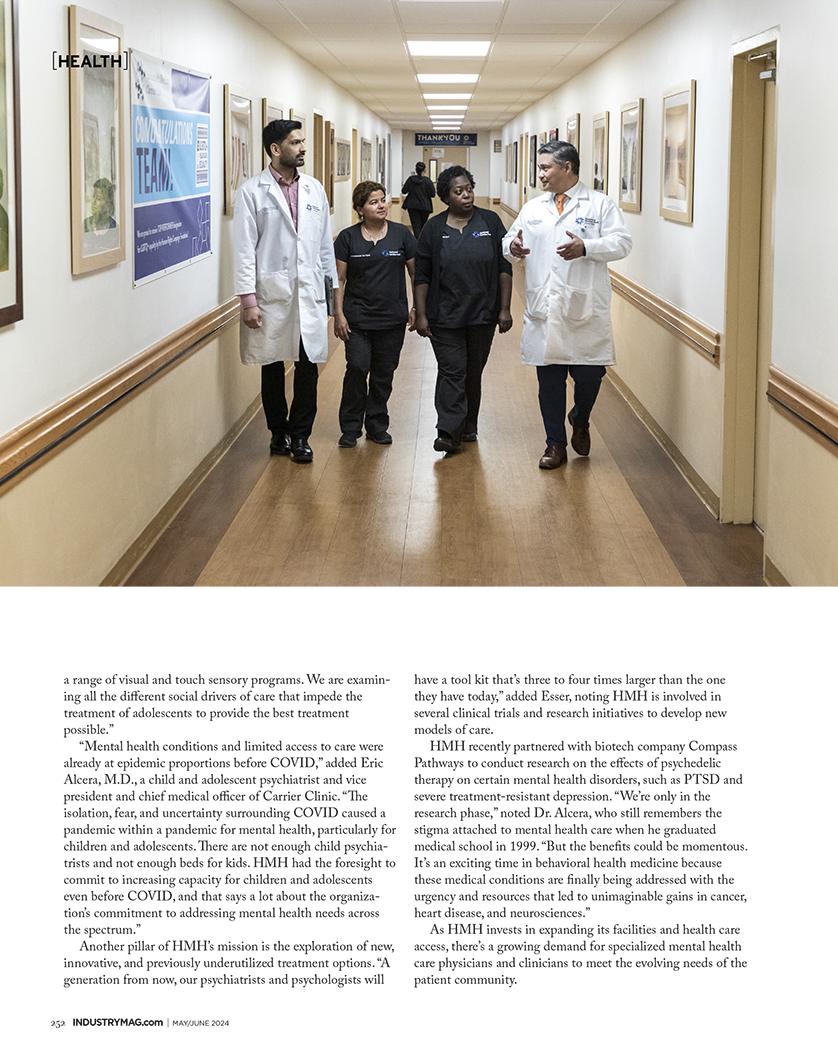 [HEALTH]

CONGRATULATIONS TEAM

THANK YOU

a range of visual and touch sensory programs. We are examining all the different social drivers of care that impede the treatment of adolescents to provide the best treatment possible."

"Mental health conditions and limited access to care were already at epidemic proportions before COVID," added Eric Alcera, M.D., a child and adolescent psychiatrist and vice president and chief medical officer of Carrier Clinic. "The isolation, fear, and uncertainty surrounding COVID caused a pandemic within a pandemic for mental health, particularly for children and adolescents. There are not enough child psychiatrists and not enough beds for kids. HMH had the foresight to commit to increasing capacity for children and adolescents even before COVID, and that says a lot about the organization's commitment to addressing mental health needs across the spectrum."

Another pillar of HMH's mission is the exploration of new, innovative, and previously underutilized treatment options. "A generation from now, our psychiatrists and psychologists will have a tool kit that's three to four times larger than the one they have today," added Esser, noting HMH is involved in several clinical trials and research initiatives to develop new models of care.

HMH recently partnered with biotech company Compass Pathways to conduct research on the effects of psychedelic therapy on certain mental health disorders, such as PTSD and severe treatment-resistant depression. "We're only in the research phase," noted Dr. Alcera, who still remembers the stigma attached to mental health care when he graduated medical school in 1999. "But the benefits could be momentous. It's an exciting time in behavioral health medicine because these medical conditions are finally being addressed with the urgency and resources that led to unimaginable gains in cancer, heart disease, and neurosciences."

As HMH invests in expanding its facilities and health care access, there's a growing demand for specialized mental health care physicians and clinicians to meet the evolving needs of the patient community.

252 INDUSTRYMAG.com | MAY/JUNE 2024